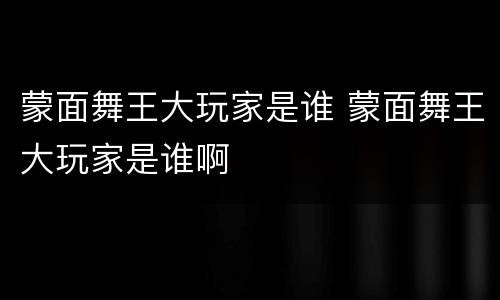 蒙面舞王大玩家是谁 蒙面舞王大玩家是谁啊